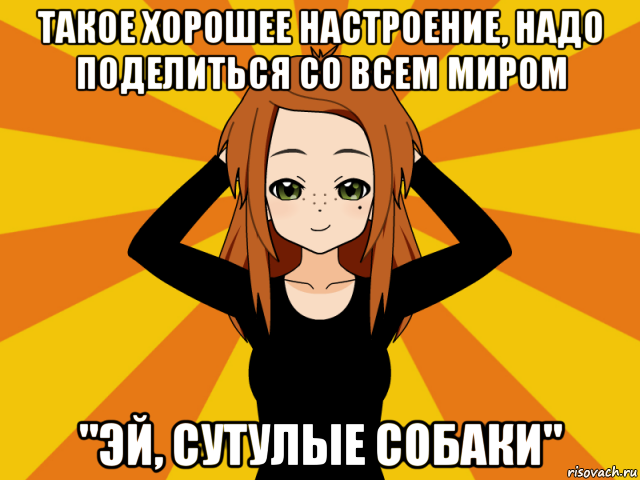 ТАКОЕ ХОРОШЕЕ НАСТРОЕНИЕ, НАДО ПОДЕЛИТЬСЯ СО ВСЕМ МИРОМ

"ЭЙ, СУТУЛЫЕ СОБАКИ"

risovach.ru